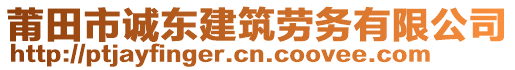 莆田市诚东建筑劳务有限公司
http://ptjayfinger.cn.coovee.com